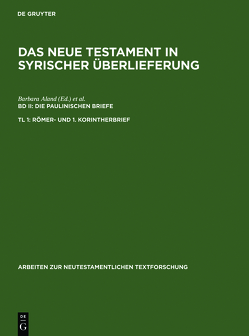 DE GRUYTER

DAS NEUE TESTAMENT IN SYRISCHER ÜBERLIEFERUNG

Barbara Aland (Ed.) et al.
BD II: DIE PAULINISCHEN BRIEFE

TL 1: RÖMER- UND 1. KORINTHERBRIEF

ARBEITEN ZUR NEUTESTAMENTLICHEN TEXTFORSCHUNG

DE
G